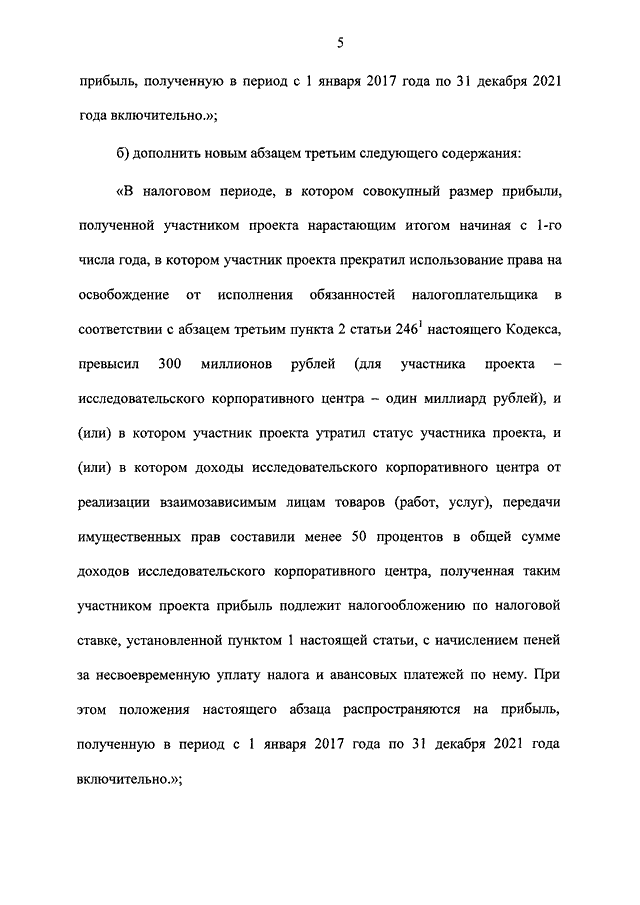 5

прибыль, полученную в период с 1 января 2017 года по 31 декабря 2021 года включительно.»;

б) дополнить новым абзацем третьим следующего содержания:

«В налоговом периоде, в котором совокупный размер прибыли, полученной участником проекта нарастающим итогом начиная с 1-го числа года, в котором участник проекта прекратил использование права на освобождение от исполнения обязанностей налогоплательщика в соответствии с абзацем третьим пункта 2 статьи $246^1$ настоящего Кодекса, превысил 300 миллионов рублей (для участника проекта – исследовательского корпоративного центра – один миллиард рублей), и (или) в котором участник проекта утратил статус участника проекта, и (или) в котором доходы исследовательского корпоративного центра от реализации взаимозависимым лицам товаров (работ, услуг), передачи имущественных прав составили менее 50 процентов в общей сумме доходов исследовательского корпоративного центра, полученная таким участником проекта прибыль подлежит налогообложению по налоговой ставке, установленной пунктом 1 настоящей статьи, с начислением пеней за несвоевременную уплату налога и авансовых платежей по нему. При этом положения настоящего абзаца распространяются на прибыль, полученную в период с 1 января 2017 года по 31 декабря 2021 года включительно.»;